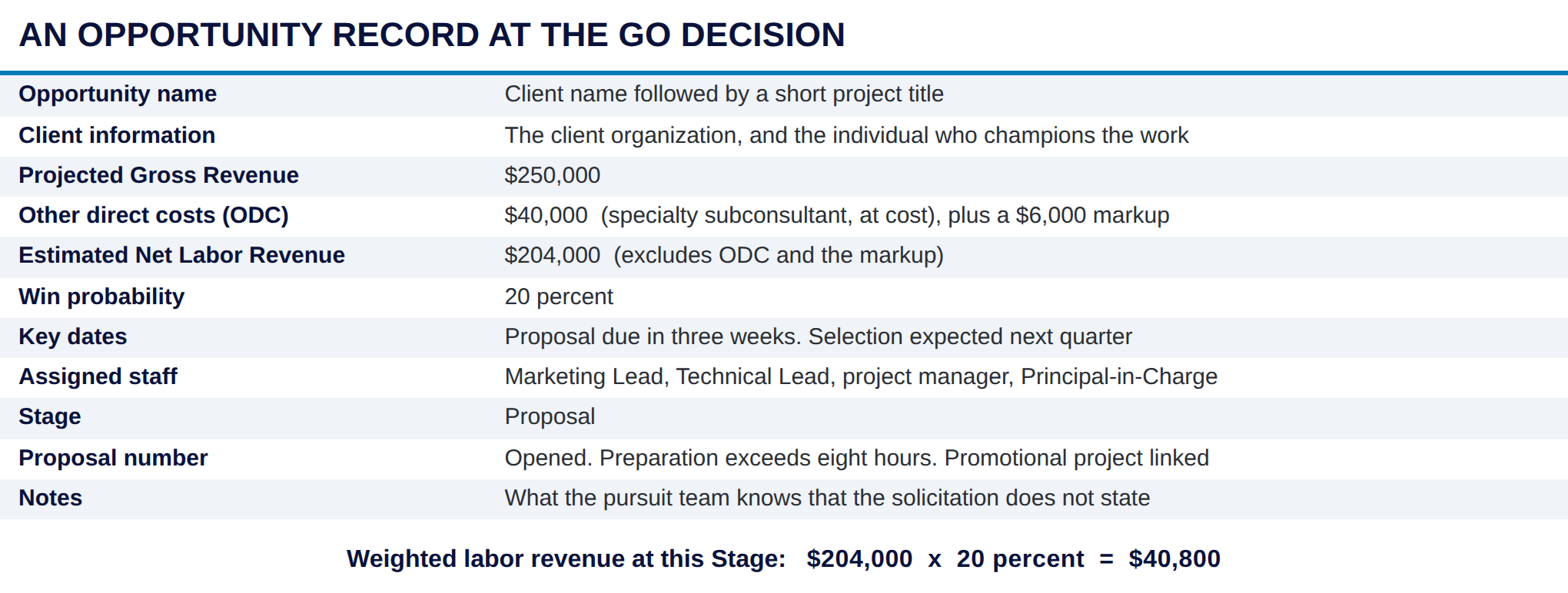 AN OPPORTUNITY RECORD AT THE GO DECISION

Opportunity name Client name followed by a short project title
Client information The client organization, and the individual who champions the work
Projected Gross Revenue $250,000
Other direct costs (ODC) $40,000 (specialty subconsultant, at cost), plus a $6,000 markup
Estimated Net Labor Revenue $204,000 (excludes ODC and the markup)
Win probability 20 percent
Key dates Proposal due in three weeks. Selection expected next quarter
Assigned staff Marketing Lead, Technical Lead, project manager, Principal-in-Charge
Stage Proposal
Proposal number Opened. Preparation exceeds eight hours. Promotional project linked
Notes What the pursuit team knows that the solicitation does not state

Weighted labor revenue at this Stage: $204,000 x 20 percent = $40,800